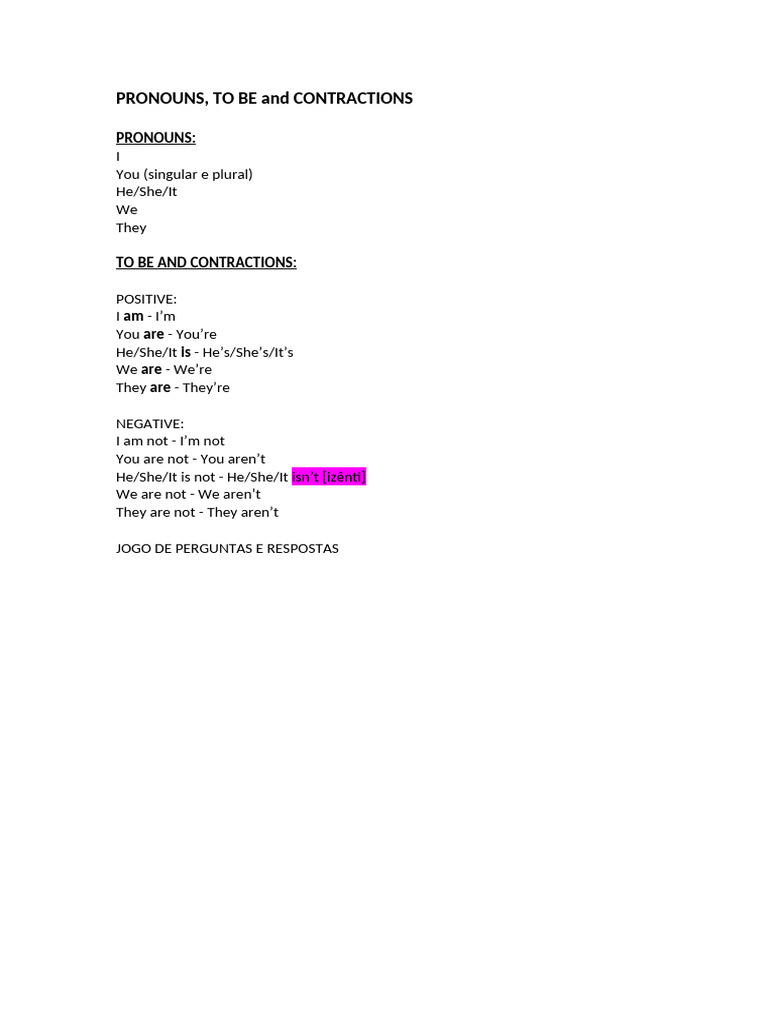 PRONOUNS, TO BE and CONTRACTIONS

PRONOUNS:
I
You (singular e plural)
He/She/It
We
They

TO BE AND CONTRACTIONS:

POSITIVE:
I am - I'm
You are - You're
He/She/It is - He's/She's/It's
We are - We're
They are - They're

NEGATIVE:
I am not - I'm not
You are not - You aren't
He/She/It is not - He/She/It isn't [izênti]
We are not - We aren't
They are not - They aren't

JOGO DE PERGUNTAS E RESPOSTAS